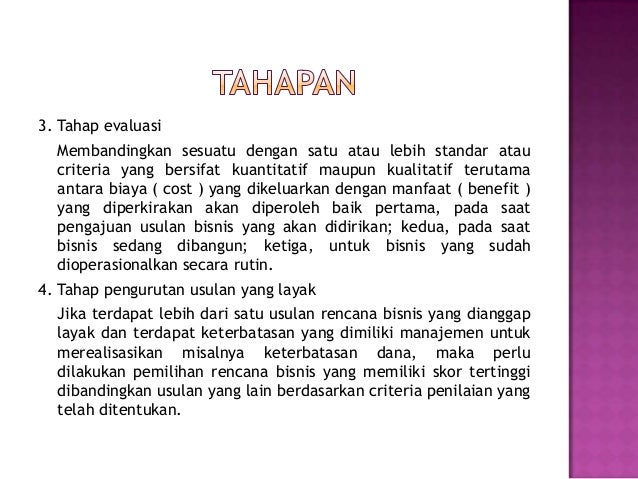 TAHAPAN

3. Tahap evaluasi

Membandingkan sesuatu dengan satu atau lebih standar atau criteria yang bersifat kuantitatif maupun kualitatif terutama antara biaya ( cost ) yang dikeluarkan dengan manfaat ( benefit ) yang diperkirakan akan diperoleh baik pertama, pada saat pengajuan usulan bisnis yang akan didirikan; kedua, pada saat bisnis sedang dibangun; ketiga, untuk bisnis yang sudah dioperasionalkan secara rutin.

4. Tahap pengurutan usulan yang layak

Jika terdapat lebih dari satu usulan rencana bisnis yang dianggap layak dan terdapat keterbatasan yang dimiliki manajemen untuk merealisasikan misalnya keterbatasan dana, maka perlu dilakukan pemilihan rencana bisnis yang memiliki skor tertinggi dibandingkan usulan yang lain berdasarkan criteria penilaian yang telah ditentukan.